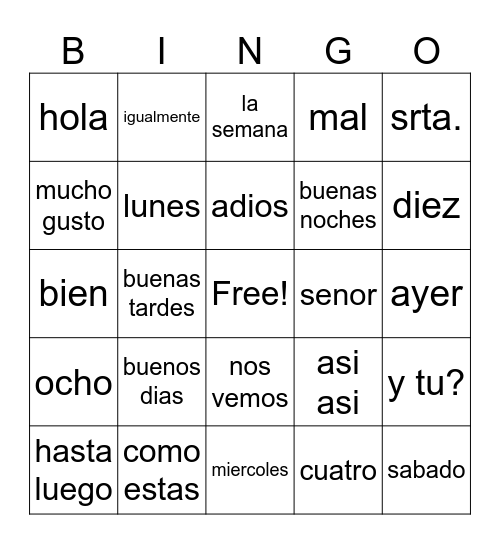 | B | I | N | G | O |
|---|---|---|---|---|
| hola | igualmente | la semana | mal | srta. |
| mucho gusto | lunes | adios | buenas noches | diez |
| bien | buenas tardes | Free! | senor | ayer |
| ocho | buenos dias | nos vemos | asi asi | y tu? |
| hasta luego | como estas | miercoles | cuatro | sabado |